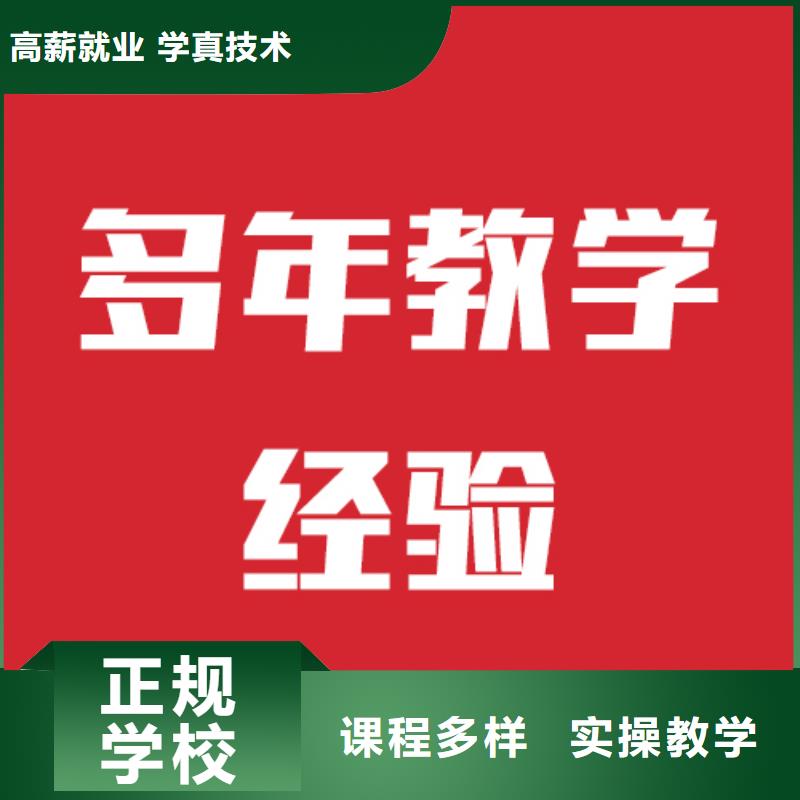 高薪就业 学真技术

多年教学经验

正规学校

课程多样 实操教学